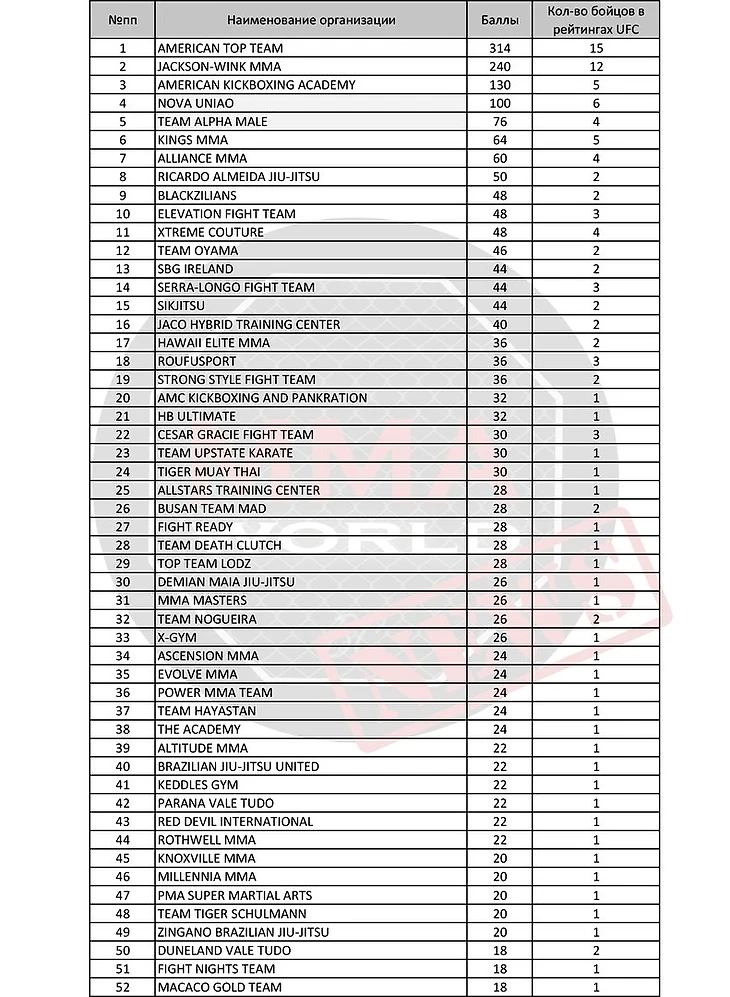 | №пп | Наименование организации | Баллы | Кол-во бойцов в рейтингах UFC |
|---|---|---|---|
| 1 | AMERICAN TOP TEAM | 314 | 15 |
| 2 | JACKSON-WINK MMA | 240 | 12 |
| 3 | AMERICAN KICKBOXING ACADEMY | 130 | 5 |
| 4 | NOVA UNIAO | 100 | 6 |
| 5 | TEAM ALPHA MALE | 76 | 4 |
| 6 | KINGS MMA | 64 | 5 |
| 7 | ALLIANCE MMA | 60 | 4 |
| 8 | RICARDO ALMEIDA JIU-JITSU | 50 | 2 |
| 9 | BLACKZILIANS | 48 | 2 |
| 10 | ELEVATION FIGHT TEAM | 48 | 3 |
| 11 | XTREME COUTURE | 48 | 4 |
| 12 | TEAM OYAMA | 46 | 2 |
| 13 | SBG IRELAND | 44 | 2 |
| 14 | SERRA-LONGO FIGHT TEAM | 44 | 3 |
| 15 | SIKJITSU | 44 | 2 |
| 16 | JACO HYBRID TRAINING CENTER | 40 | 2 |
| 17 | HAWAII ELITE MMA | 36 | 2 |
| 18 | ROUFUSPORT | 36 | 3 |
| 19 | STRONG STYLE FIGHT TEAM | 36 | 2 |
| 20 | AMC KICKBOXING AND PANKRATION | 32 | 1 |
| 21 | HB ULTIMATE | 32 | 1 |
| 22 | CESAR GRACIE FIGHT TEAM | 30 | 3 |
| 23 | TEAM UPSTATE KARATE | 30 | 1 |
| 24 | TIGER MUAY THAI | 30 | 1 |
| 25 | ALLSTARS TRAINING CENTER | 28 | 1 |
| 26 | BUSAN TEAM MAD | 28 | 2 |
| 27 | FIGHT READY | 28 | 1 |
| 28 | TEAM DEATH CLUTCH | 28 | 1 |
| 29 | TOP TEAM LODZ | 28 | 1 |
| 30 | DEMIAN MAIA JIU-JITSU | 26 | 1 |
| 31 | MMA MASTERS | 26 | 1 |
| 32 | TEAM NOGUEIRA | 26 | 2 |
| 33 | X-GYM | 26 | 1 |
| 34 | ASCENSION MMA | 24 | 1 |
| 35 | EVOLVE MMA | 24 | 1 |
| 36 | POWER MMA TEAM | 24 | 1 |
| 37 | TEAM HAYASTAN | 24 | 1 |
| 38 | THE ACADEMY | 24 | 1 |
| 39 | ALTITUDE MMA | 22 | 1 |
| 40 | BRAZILIAN JIU-JITSU UNITED | 22 | 1 |
| 41 | KEDDLES GYM | 22 | 1 |
| 42 | PARANA VALE TUDO | 22 | 1 |
| 43 | RED DEVIL INTERNATIONAL | 22 | 1 |
| 44 | ROTHWELL MMA | 22 | 1 |
| 45 | KNOXVILLE MMA | 20 | 1 |
| 46 | MILLENNIA MMA | 20 | 1 |
| 47 | PMA SUPER MARTIAL ARTS | 20 | 1 |
| 48 | TEAM TIGER SCHULMANN | 20 | 1 |
| 49 | ZINGANO BRAZILIAN JIU-JITSU | 20 | 1 |
| 50 | DUNELAND VALE TUDO | 18 | 2 |
| 51 | FIGHT NIGHTS TEAM | 18 | 1 |
| 52 | MACACO GOLD TEAM | 18 | 1 |